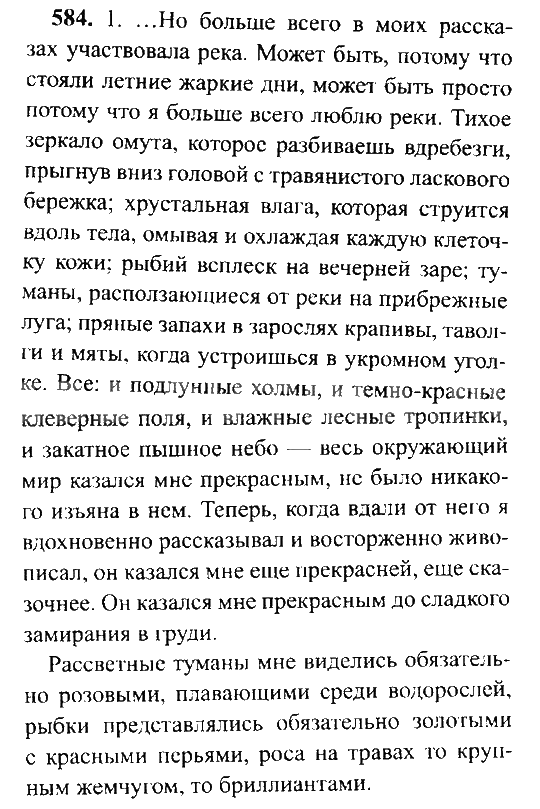 **584.** 1. ...Но больше всего в моих рассказах участвовала река. Может быть, потому что стояли летние жаркие дни, может быть просто потому что я больше всего люблю реки. Тихое зеркало омута, которое разбиваешь вдребезги, прыгнув вниз головой с травянистого ласкового бережка; хрустальная влага, которая струится вдоль тела, омывая и охлаждая каждую клеточку кожи; рыбий всплеск на вечерней заре; туманы, расползающиеся от реки на прибрежные луга; пряные запахи в зарослях крапивы, таволги и мяты, когда устроишься в укромном уголке. Все: и подлунные холмы, и темно-красные клеверные поля, и влажные лесные тропинки, и закатное пышное небо — весь окружающий мир казался мне прекрасным, не было никакого изъяна в нем. Теперь, когда вдали от него я вдохновенно рассказывал и восторженно живописал, он казался мне еще прекрасней, еще сказочнее. Он казался мне прекрасным до сладкого замирания в груди.

Рассветные туманы мне виделись обязательно розовыми, плавающими среди водорослей, рыбки представлялись обязательно золотыми с красными перьями, роса на травах то крупным жемчугом, то бриллиантами.